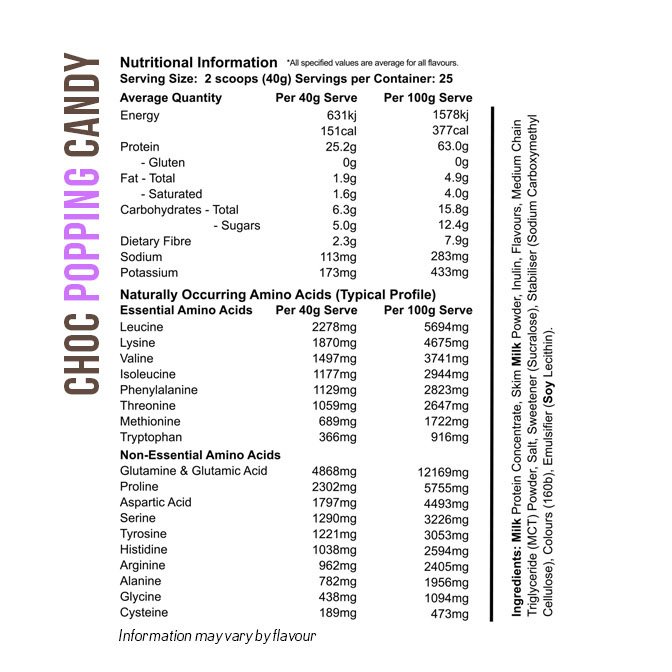 CHOC POPPING CANDY

Nutritional Information *All specified values are average for all flavours.
Serving Size: 2 scoops (40g) Servings per Container: 25

| Average Quantity | Per 40g Serve | Per 100g Serve |
|---|---|---|
| Energy | 631kj | 1578kj |
| | 151cal | 377cal |
| Protein | 25.2g | 63.0g |
| - Gluten | 0g | 0g |
| Fat - Total | 1.9g | 4.9g |
| - Saturated | 1.6g | 4.0g |
| Carbohydrates - Total | 6.3g | 15.8g |
| - Sugars | 5.0g | 12.4g |
| Dietary Fibre | 2.3g | 7.9g |
| Sodium | 113mg | 283mg |
| Potassium | 173mg | 433mg |

Naturally Occurring Amino Acids (Typical Profile)

| Essential Amino Acids | Per 40g Serve | Per 100g Serve |
|---|---|---|
| Leucine | 2278mg | 5694mg |
| Lysine | 1870mg | 4675mg |
| Valine | 1497mg | 3741mg |
| Isoleucine | 1177mg | 2944mg |
| Phenylalanine | 1129mg | 2823mg |
| Threonine | 1059mg | 2647mg |
| Methionine | 689mg | 1722mg |
| Tryptophan | 366mg | 916mg |
| Non-Essential Amino Acids | | |
| Glutamine & Glutamic Acid | 4868mg | 12169mg |
| Proline | 2302mg | 5755mg |
| Aspartic Acid | 1797mg | 4493mg |
| Serine | 1290mg | 3226mg |
| Tyrosine | 1221mg | 3053mg |
| Histidine | 1038mg | 2594mg |
| Arginine | 962mg | 2405mg |
| Alanine | 782mg | 1956mg |
| Glycine | 438mg | 1094mg |
| Cysteine | 189mg | 473mg |

Information may vary by flavour

Ingredients: Milk Protein Concentrate, Skim Milk Powder, Inulin, Flavours, Medium Chain Triglyceride (MCT) Powder, Salt, Sweetener (Sucralose), Stabiliser (Sodium Carboxymethyl Cellulose), Colours (160b), Emulsifier (Soy Lecithin).